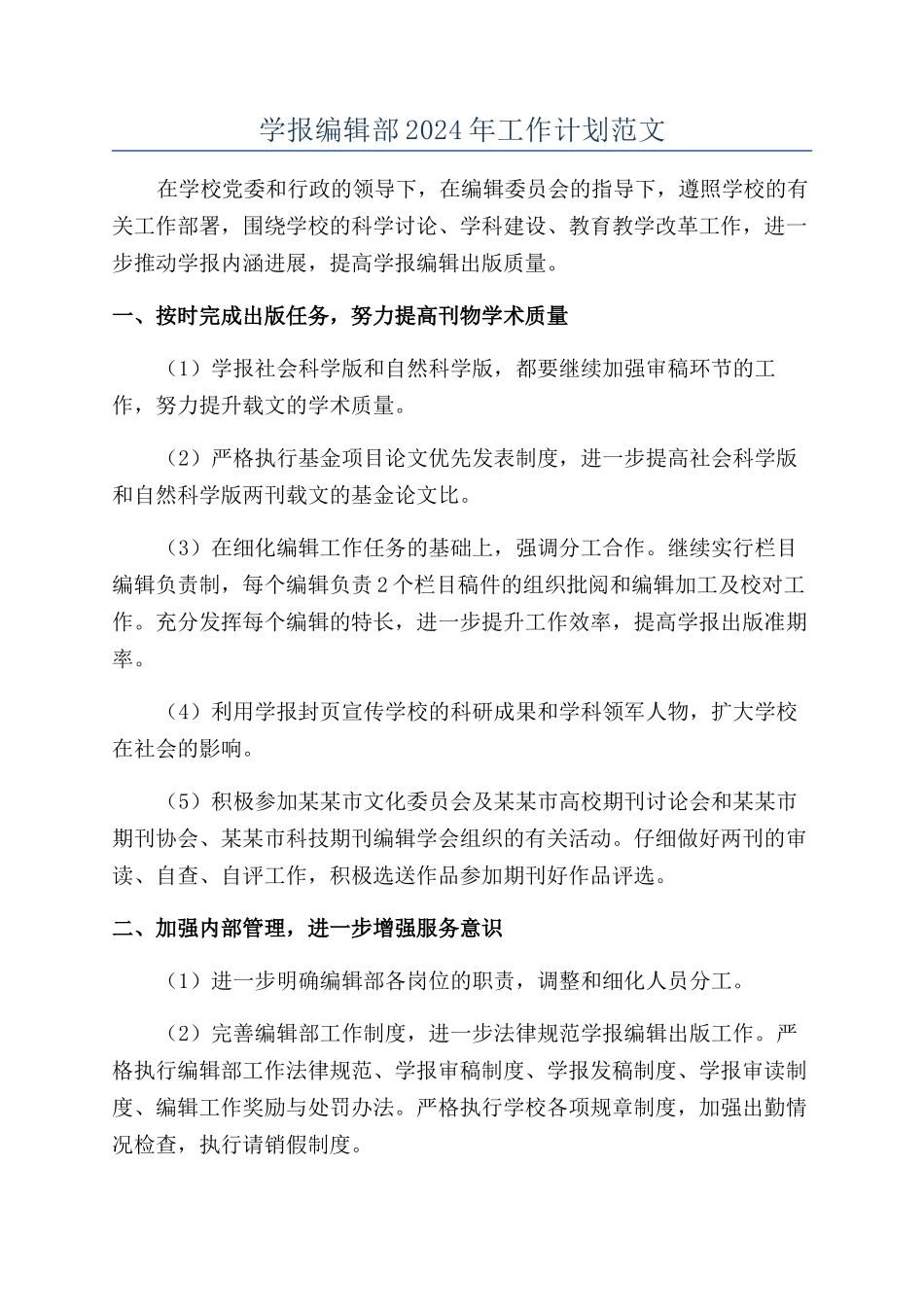 学报编辑部2024年工作计划范文

在学校党委和行政的领导下，在编辑委员会的指导下，遵照学校的有关工作部署，围绕学校的科学讨论、学科建设、教育教学改革工作，进一步推动学报内涵进展，提高学报编辑出版质量。

一、按时完成出版任务，努力提高刊物学术质量

（1）学报社会科学版和自然科学版，都要继续加强审稿环节的工作，努力提升载文的学术质量。

（2）严格执行基金项目论文优先发表制度，进一步提高社会科学版和自然科学版两刊载文的基金论文比。

（3）在细化编辑工作任务的基础上，强调分工合作。继续实行栏目编辑负责制，每个编辑负责2个栏目稿件的组织批阅和编辑加工及校对工作。充分发挥每个编辑的特长，进一步提升工作效率，提高学报出版准期率。

（4）利用学报封页宣传学校的科研成果和学科领军人物，扩大学校在社会的影响。

（5）积极参加某某市文化委员会及某某市高校期刊讨论会和某某市期刊协会、某某市科技期刊编辑学会组织的有关活动。仔细做好两刊的审读、自查、自评工作，积极选送作品参加期刊好作品评选。

二、加强内部管理，进一步增强服务意识

（1）进一步明确编辑部各岗位的职责，调整和细化人员分工。

（2）完善编辑部工作制度，进一步法律规范学报编辑出版工作。严格执行编辑部工作法律规范、学报审稿制度、学报发稿制度、学报审读制度、编辑工作奖励与处罚办法。严格执行学校各项规章制度，加强出勤情况检查，执行请销假制度。